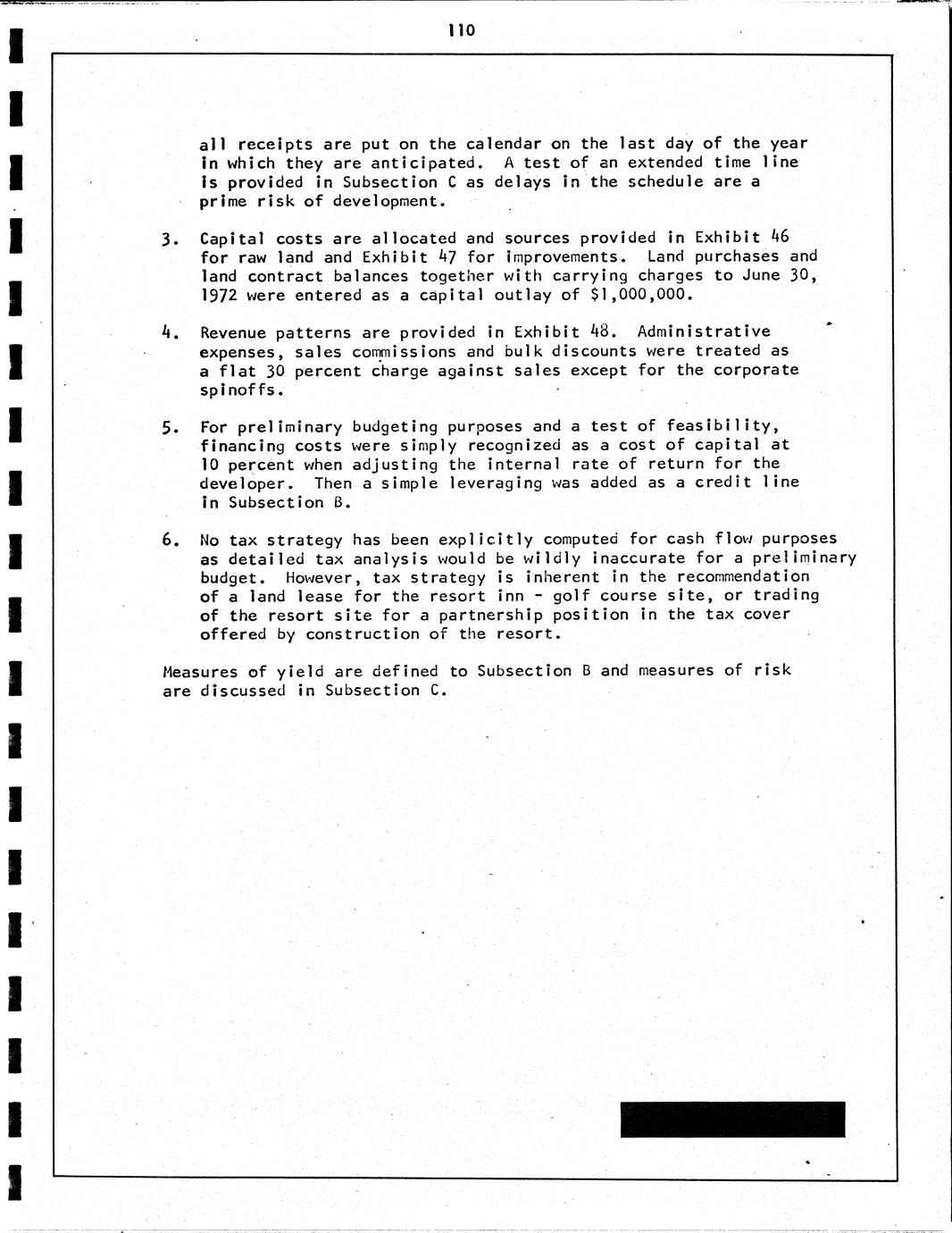 110

all receipts are put on the calendar on the last day of the year in which they are anticipated. A test of an extended time line is provided in Subsection C as delays in the schedule are a prime risk of development.

3. Capital costs are allocated and sources provided in Exhibit 46 for raw land and Exhibit 47 for improvements. Land purchases and land contract balances together with carrying charges to June 30, 1972 were entered as a capital outlay of $1,000,000.

4. Revenue patterns are provided in Exhibit 48. Administrative expenses, sales commissions and bulk discounts were treated as a flat 30 percent charge against sales except for the corporate spinoffs.

5. For preliminary budgeting purposes and a test of feasibility, financing costs were simply recognized as a cost of capital at 10 percent when adjusting the internal rate of return for the developer. Then a simple leveraging was added as a credit line in Subsection B.

6. No tax strategy has been explicitly computed for cash flow purposes as detailed tax analysis would be wildly inaccurate for a preliminary budget. However, tax strategy is inherent in the recommendation of a land lease for the resort inn - golf course site, or trading of the resort site for a partnership position in the tax cover offered by construction of the resort.

Measures of yield are defined to Subsection B and measures of risk are discussed in Subsection C.